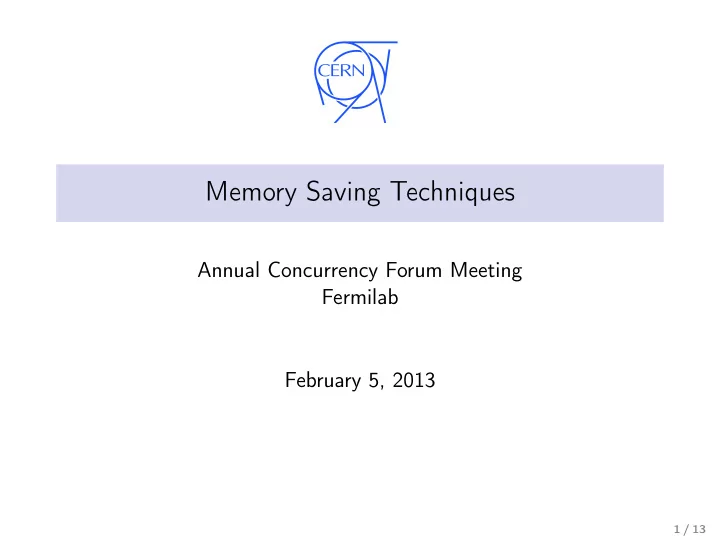 CERN

Memory Saving Techniques

Annual Concurrency Forum Meeting
Fermilab

February 5, 2013

1 / 13